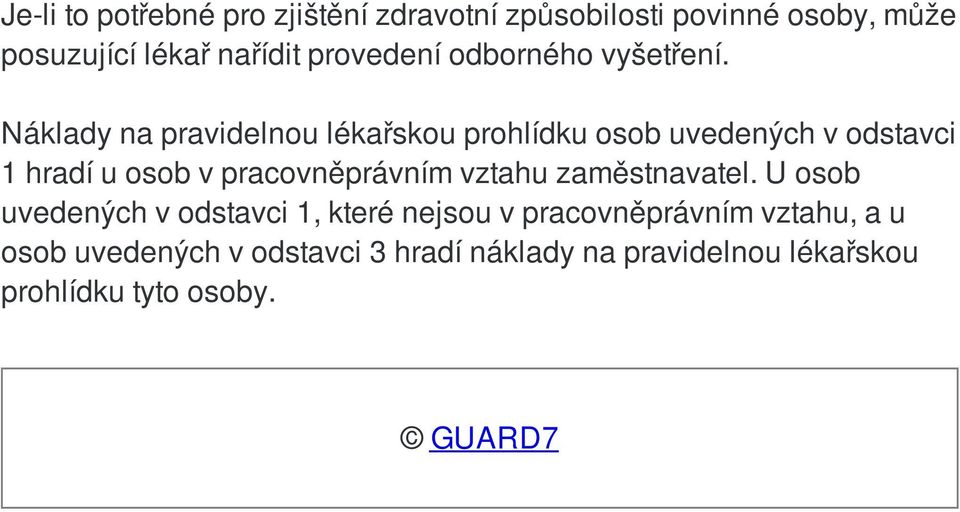 Je-li to potřebné pro zjištění zdravotní způsobilosti povinné osoby, může posuzující lékař nařídit provedení odborného vyšetření.

Náklady na pravidelnou lékařskou prohlídku osob uvedených v odstavci 1 hradí u osob v pracovněprávním vztahu zaměstnavatel. U osob uvedených v odstavci 1, které nejsou v pracovněprávním vztahu, a u osob uvedených v odstavci 3 hradí náklady na pravidelnou lékařskou prohlídku tyto osoby.

© GUARD7